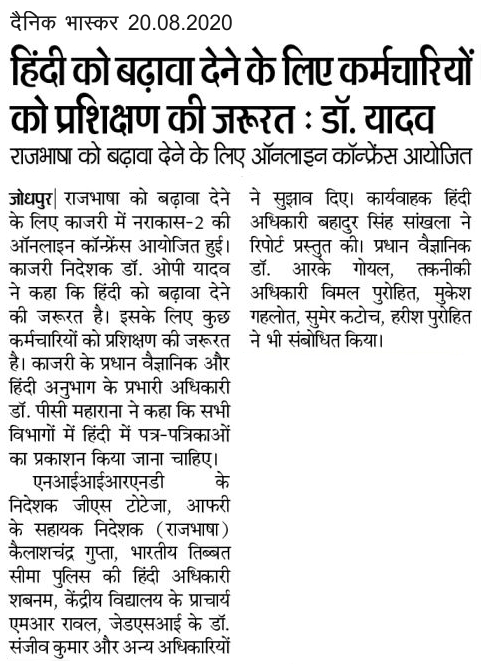 दैनिक भास्कर 20.08.2020

हिंदी को बढ़ावा देने के लिए कर्मचारियों को प्रशिक्षण की जरूरत : डॉ. यादव

राजभाषा को बढ़ावा देने के लिए ऑनलाइन कॉन्फ्रेंस आयोजित

जोधपुर| राजभाषा को बढ़ावा देने के लिए काजरी में नराकास-2 की ऑनलाइन कॉन्फ्रेंस आयोजित हुई। काजरी निदेशक डॉ. ओपी यादव ने कहा कि हिंदी को बढ़ावा देने की जरूरत है। इसके लिए कुछ कर्मचारियों को प्रशिक्षण की जरूरत है। काजरी के प्रधान वैज्ञानिक और हिंदी अनुभाग के प्रभारी अधिकारी डॉ. पीसी महाराना ने कहा कि सभी विभागों में हिंदी में पत्र-पत्रिकाओं का प्रकाशन किया जाना चाहिए।

एनआईआईआरएनडी के निदेशक जीएस टोटेजा, आफरी के सहायक निदेशक (राजभाषा) कैलाशचंद्र गुप्ता, भारतीय तिब्बत सीमा पुलिस की हिंदी अधिकारी शबनम, केंद्रीय विद्यालय के प्राचार्य एमआर रावल, जेडएसआई के डॉ. संजीव कुमार और अन्य अधिकारियों ने सुझाव दिए। कार्यवाहक हिंदी अधिकारी बहादुर सिंह सांखला ने रिपोर्ट प्रस्तुत की। प्रधान वैज्ञानिक डॉ. आरके गोयल, तकनीकी अधिकारी विमल पुरोहित, मुकेश गहलोत, सुमेर कटोच, हरीश पुरोहित ने भी संबोधित किया।